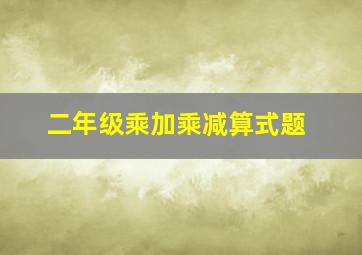 二年级乘加乘减算式题